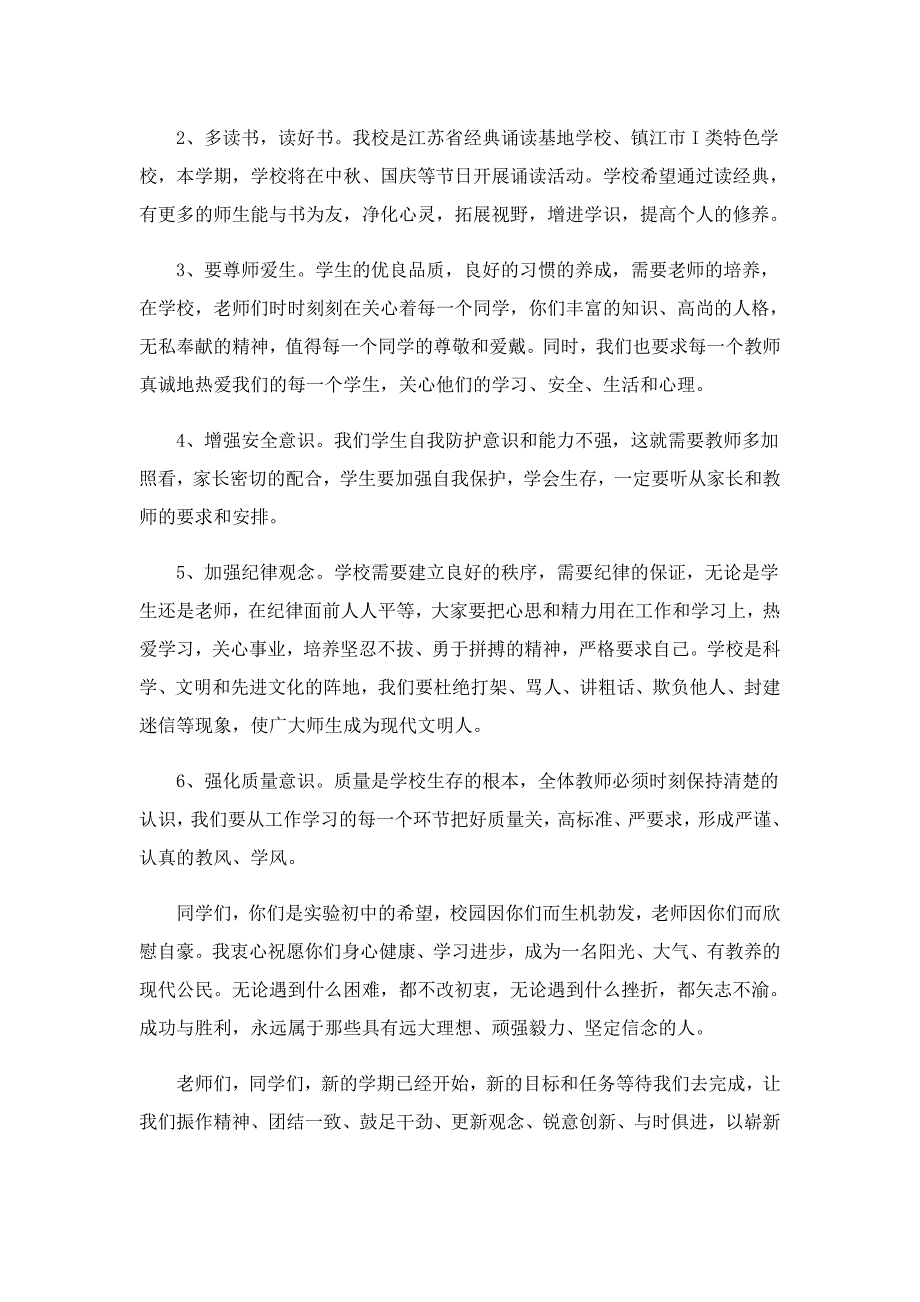 2、多读书，读好书。我校是江苏省经典诵读基地学校、镇江市Ⅰ类特色学校，本学期，学校将在中秋、国庆等节日开展诵读活动。学校希望通过读经典，有更多的师生能与书为友，净化心灵，拓展视野，增进学识，提高个人的修养。

3、要尊师爱生。学生的优良品质，良好的习惯的养成，需要老师的培养，在学校，老师们时时刻刻在关心着每一个同学，你们丰富的知识、高尚的人格，无私奉献的精神，值得每一个同学的尊敬和爱戴。同时，我们也要求每一个教师真诚地热爱我们的每一个学生，关心他们的学习、安全、生活和心理。

4、增强安全意识。我们学生自我防护意识和能力不强，这就需要教师多加照看，家长密切的配合，学生要加强自我保护，学会生存，一定要听从家长和教师的要求和安排。

5、加强纪律观念。学校需要建立良好的秩序，需要纪律的保证，无论是学生还是老师，在纪律面前人人平等，大家要把心思和精力用在工作和学习上，热爱学习，关心事业，培养坚忍不拔、勇于拼搏的精神，严格要求自己。学校是科学、文明和先进文化的阵地，我们要杜绝打架、骂人、讲粗话、欺负他人、封建迷信等现象，使广大师生成为现代文明人。

6、强化质量意识。质量是学校生存的根本，全体教师必须时刻保持清楚的认识，我们要从工作学习的每一个环节把好质量关，高标准、严要求，形成严谨、认真的教风、学风。

同学们，你们是实验初中的希望，校园因你们而生机勃发，老师因你们而欣慰自豪。我衷心祝愿你们身心健康、学习进步，成为一名阳光、大气、有教养的现代公民。无论遇到什么困难，都不改初衷，无论遇到什么挫折，都矢志不渝。成功与胜利，永远属于那些具有远大理想、顽强毅力、坚定信念的人。

老师们，同学们，新的学期已经开始，新的目标和任务等待我们去完成，让我们振作精神、团结一致、鼓足干劲、更新观念、锐意创新、与时俱进，以崭新